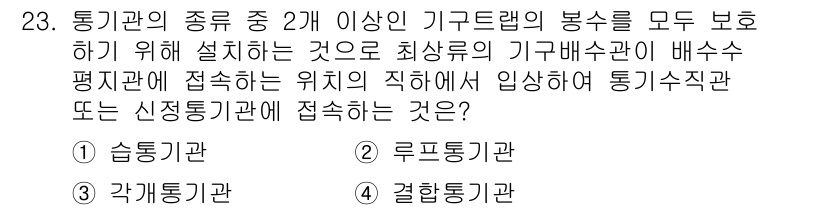 23. 통기관의 종류 중 2개 이상인 기구트랩의 봉수를 모두 보호하기 위해 설치하는 것으로 최상류의 기구배수관이 배수수평지관에 접속하는 위치의 직하에서 입상하여 통기수직관 또는 신정통기관에 접속하는 것은?

① 습통기관 ② 루프통기관

③ 각개통기관 ④ 결합통기관